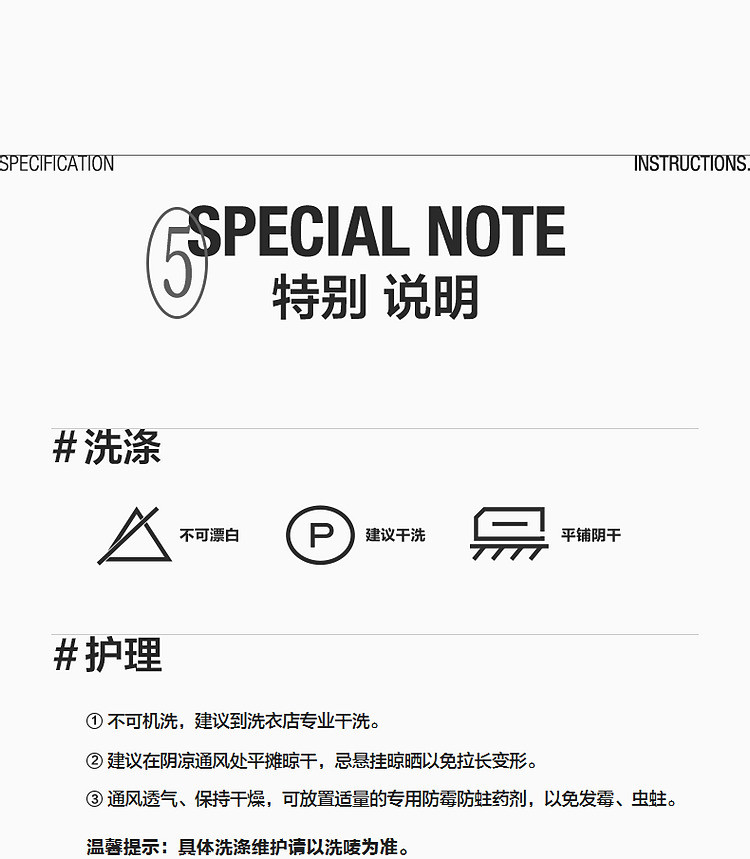 SPECIFICATION

INSTRUCTIONS.

5 SPECIAL NOTE
特别 说明

# 洗涤

不可漂白

P

建议干洗

平铺阴干

# 护理

① 不可机洗，建议到洗衣店专业干洗。

② 建议在阴凉通风处平摊晾干，忌悬挂晾晒以免拉长变形。

③ 通风透气、保持干燥，可放置适量的专用防霉防蛀药剂，以免发霉、虫蛀。

温馨提示：具体洗涤维护请以洗唛为准。